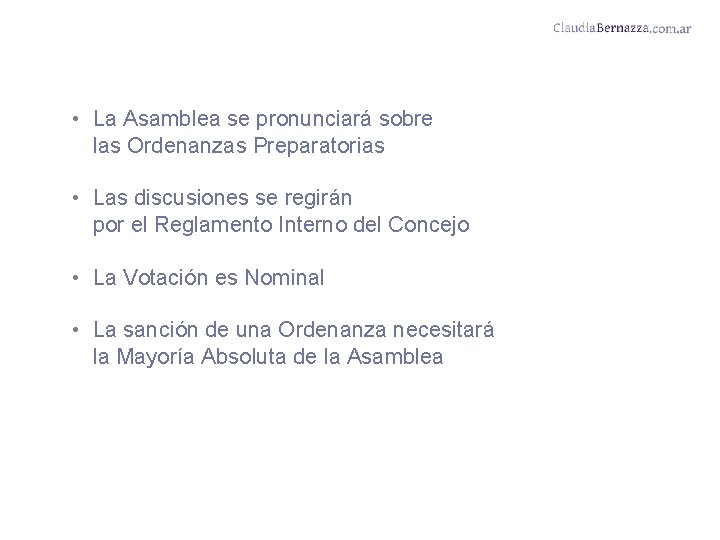 ClaudiaBernazza.com.ar

• La Asamblea se pronunciará sobre las Ordenanzas Preparatorias

• Las discusiones se regirán por el Reglamento Interno del Concejo

• La Votación es Nominal

• La sanción de una Ordenanza necesitará la Mayoría Absoluta de la Asamblea